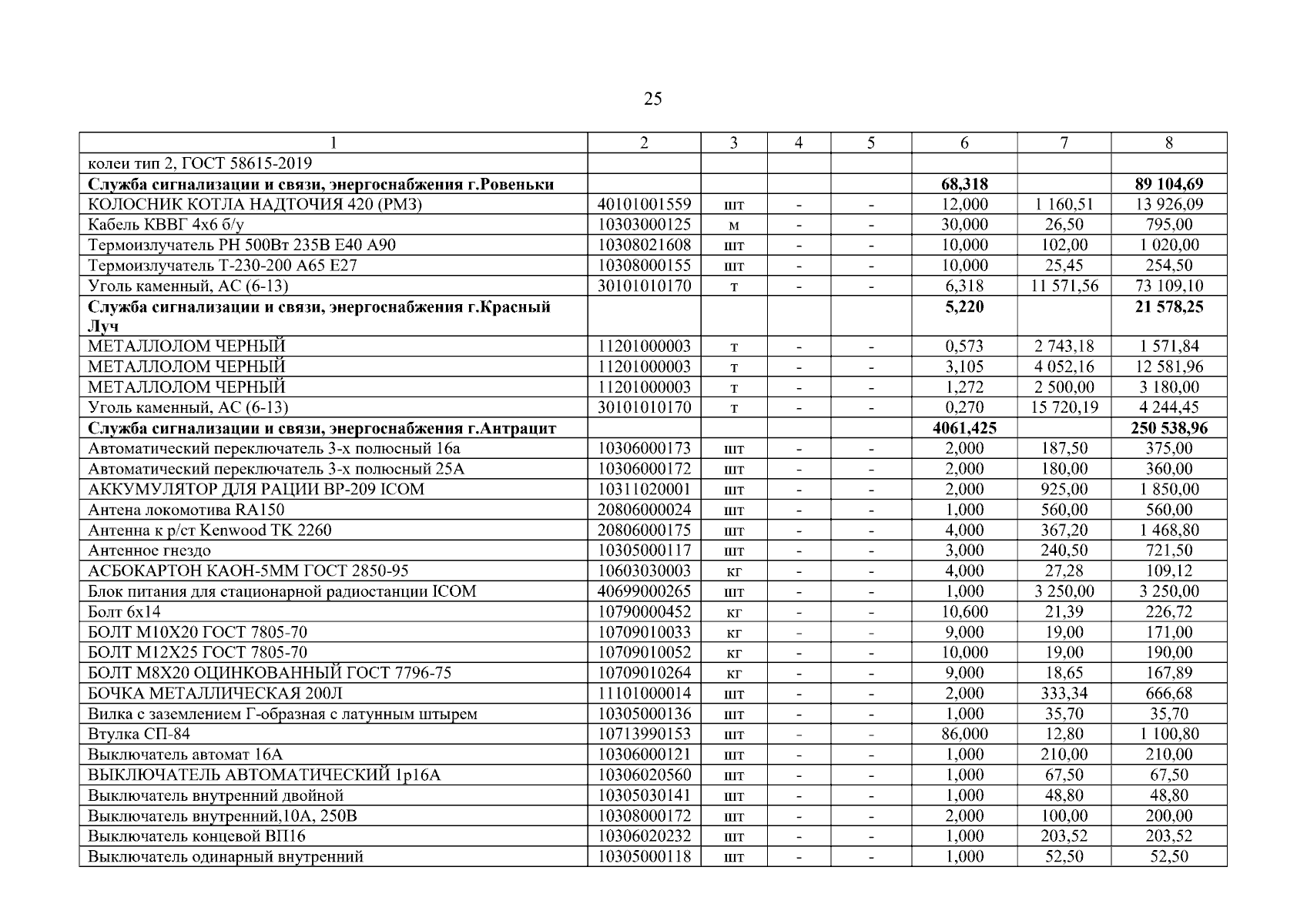 25

| 1 | 2 | 3 | 4 | 5 | 6 | 7 | 8 |
|---|---|---|---|---|---|---|---|
| колеи тип 2, ГОСТ 58615-2019 | | | | | | | |
| **Служба сигнализации и связи, энергоснабжения г.Ровеньки** | | | | | **68,318** | | **89 104,69** |
| КОЛОСНИК КОТЛА НАДТОЧИЯ 420 (РМЗ) | 40101001559 | шт | - | - | 12,000 | 1 160,51 | 13 926,09 |
| Кабель КВВГ 4х6 б/у | 10303000125 | м | - | - | 30,000 | 26,50 | 795,00 |
| Термоизлучатель РН 500Вт 235В Е40 А90 | 10308021608 | шт | - | - | 10,000 | 102,00 | 1 020,00 |
| Термоизлучатель Т-230-200 А65 Е27 | 10308000155 | шт | - | - | 10,000 | 25,45 | 254,50 |
| Уголь каменный, АС (6-13) | 30101010170 | т | - | - | 6,318 | 11 571,56 | 73 109,10 |
| **Служба сигнализации и связи, энергоснабжения г.Красный Луч** | | | | | **5,220** | | **21 578,25** |
| МЕТАЛЛОЛОМ ЧЕРНЫЙ | 11201000003 | т | - | - | 0,573 | 2 743,18 | 1 571,84 |
| МЕТАЛЛОЛОМ ЧЕРНЫЙ | 11201000003 | т | - | - | 3,105 | 4 052,16 | 12 581,96 |
| МЕТАЛЛОЛОМ ЧЕРНЫЙ | 11201000003 | т | - | - | 1,272 | 2 500,00 | 3 180,00 |
| Уголь каменный, АС (6-13) | 30101010170 | т | - | - | 0,270 | 15 720,19 | 4 244,45 |
| **Служба сигнализации и связи, энергоснабжения г.Антрацит** | | | | | **4061,425** | | **250 538,96** |
| Автоматический переключатель 3-х полюсный 16а | 10306000173 | шт | - | - | 2,000 | 187,50 | 375,00 |
| Автоматический переключатель 3-х полюсный 25А | 10306000172 | шт | - | - | 2,000 | 180,00 | 360,00 |
| АККУМУЛЯТОР ДЛЯ РАЦИИ BP-209 ICOM | 10311020001 | шт | - | - | 2,000 | 925,00 | 1 850,00 |
| Антена локомотива RA150 | 20806000024 | шт | - | - | 1,000 | 560,00 | 560,00 |
| Антенна к р/ст Kenwood TK 2260 | 20806000175 | шт | - | - | 4,000 | 367,20 | 1 468,80 |
| Антенное гнездо | 10305000117 | шт | - | - | 3,000 | 240,50 | 721,50 |
| АСБОКАРТОН КАОН-5ММ ГОСТ 2850-95 | 10603030003 | кг | - | - | 4,000 | 27,28 | 109,12 |
| Блок питания для стационарной радиостанции ICOM | 40699000265 | шт | - | - | 1,000 | 3 250,00 | 3 250,00 |
| Болт 6х14 | 10790000452 | кг | - | - | 10,600 | 21,39 | 226,72 |
| БОЛТ М10Х20 ГОСТ 7805-70 | 10709010033 | кг | - | - | 9,000 | 19,00 | 171,00 |
| БОЛТ М12Х25 ГОСТ 7805-70 | 10709010052 | кг | - | - | 10,000 | 19,00 | 190,00 |
| БОЛТ М8Х20 ОЦИНКОВАННЫЙ ГОСТ 7796-75 | 10709010264 | кг | - | - | 9,000 | 18,65 | 167,89 |
| БОЧКА МЕТАЛЛИЧЕСКАЯ 200Л | 11101000014 | шт | - | - | 2,000 | 333,34 | 666,68 |
| Вилка с заземлением Г-образная с латунным штырем | 10305000136 | шт | - | - | 1,000 | 35,70 | 35,70 |
| Втулка СП-84 | 10713990153 | шт | - | - | 86,000 | 12,80 | 1 100,80 |
| Выключатель автомат 16А | 10306000121 | шт | - | - | 1,000 | 210,00 | 210,00 |
| ВЫКЛЮЧАТЕЛЬ АВТОМАТИЧЕСКИЙ 1р16А | 10306020560 | шт | - | - | 1,000 | 67,50 | 67,50 |
| Выключатель внутренний двойной | 10305030141 | шт | - | - | 1,000 | 48,80 | 48,80 |
| Выключатель внутренний,10А, 250В | 10308000172 | шт | - | - | 2,000 | 100,00 | 200,00 |
| Выключатель концевой ВП16 | 10306020232 | шт | - | - | 1,000 | 203,52 | 203,52 |
| Выключатель одинарный внутренний | 10305000118 | шт | - | - | 1,000 | 52,50 | 52,50 |